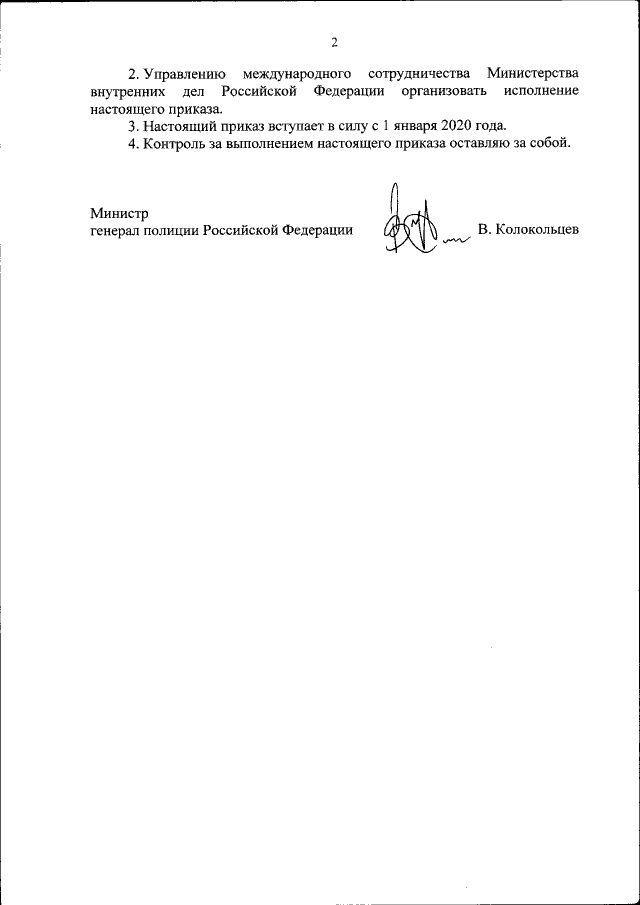 2

2. Управлению международного сотрудничества Министерства внутренних дел Российской Федерации организовать исполнение настоящего приказа.

3. Настоящий приказ вступает в силу с 1 января 2020 года.

4. Контроль за выполнением настоящего приказа оставляю за собой.

Министр
генерал полиции Российской Федерации В. Колокольцев